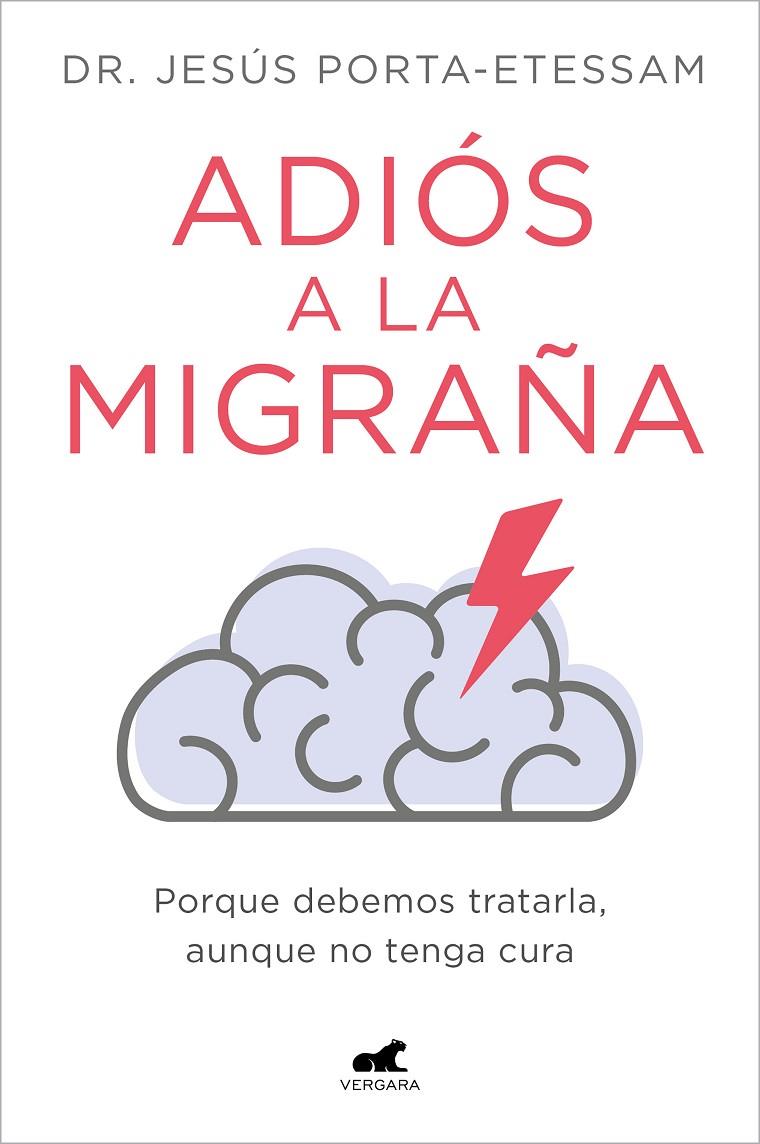 DR. JESÚS PORTA-ETESSAM

ADIÓS A LA MIGRAÑA

Porque debemos tratarla, aunque no tenga cura

VERGARA